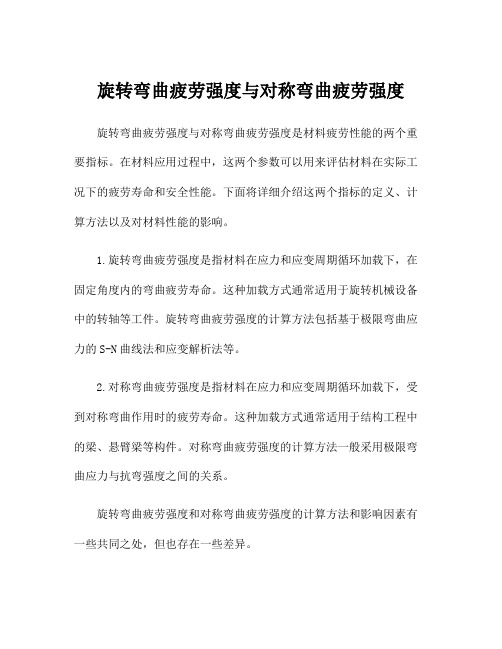 旋转弯曲疲劳强度与对称弯曲疲劳强度

旋转弯曲疲劳强度与对称弯曲疲劳强度是材料疲劳性能的两个重要指标。在材料应用过程中，这两个参数可以用来评估材料在实际工况下的疲劳寿命和安全性能。下面将详细介绍这两个指标的定义、计算方法以及对材料性能的影响。

1.旋转弯曲疲劳强度是指材料在应力和应变周期循环加载下，在固定角度内的弯曲疲劳寿命。这种加载方式通常适用于旋转机械设备中的转轴等工件。旋转弯曲疲劳强度的计算方法包括基于极限弯曲应力的S-N曲线法和应变解析法等。

2.对称弯曲疲劳强度是指材料在应力和应变周期循环加载下，受到对称弯曲作用时的疲劳寿命。这种加载方式通常适用于结构工程中的梁、悬臂梁等构件。对称弯曲疲劳强度的计算方法一般采用极限弯曲应力与抗弯强度之间的关系。

旋转弯曲疲劳强度和对称弯曲疲劳强度的计算方法和影响因素有一些共同之处，但也存在一些差异。